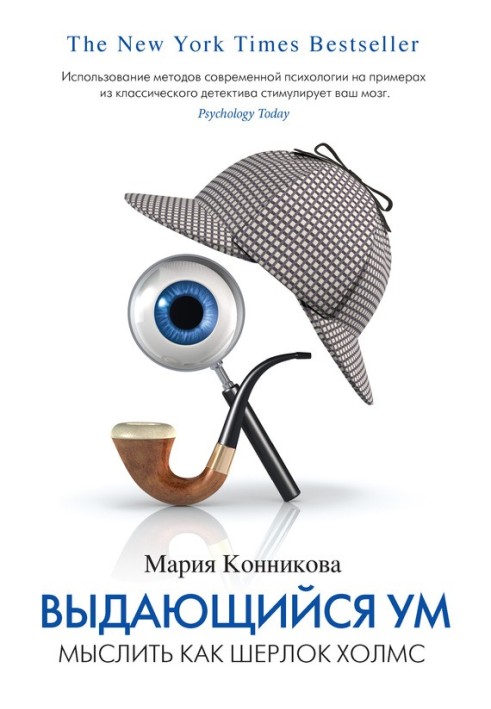 The New York Times Bestseller

Использование методов современной психологии на примерах из классического детектива стимулирует ваш мозг.
Psychology Today

Мария Конникова

ВЫДАЮЩИЙСЯ УМ
МЫСЛИТЬ КАК ШЕРЛОК ХОЛМС